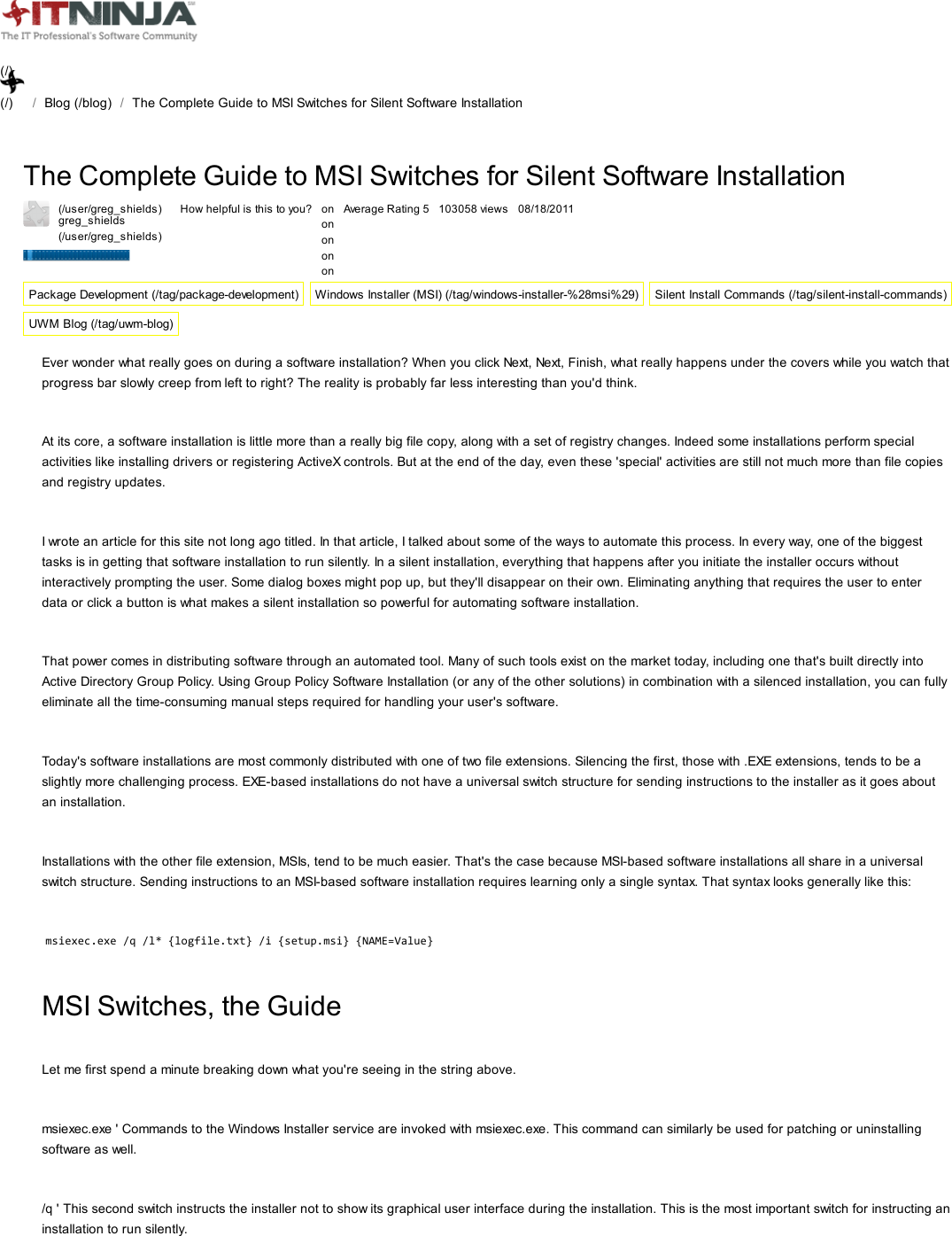 ITNINJA
The IT Professional's Software Community

(/)
(/) / Blog (/blog) / The Complete Guide to MSI Switches for Silent Software Installation

The Complete Guide to MSI Switches for Silent Software Installation

(/user/greg_shields) greg_shields (/user/greg_shields) How helpful is this to you? on on on on on Average Rating 5 103058 views 08/18/2011

Package Development (/tag/package-development) Windows Installer (MSI) (/tag/windows-installer-%28msi%29) Silent Install Commands (/tag/silent-install-commands) UWM Blog (/tag/uwm-blog)

Ever wonder what really goes on during a software installation? When you click Next, Next, Finish, what really happens under the covers while you watch that progress bar slowly creep from left to right? The reality is probably far less interesting than you'd think.

At its core, a software installation is little more than a really big file copy, along with a set of registry changes. Indeed some installations perform special activities like installing drivers or registering ActiveX controls. But at the end of the day, even these 'special' activities are still not much more than file copies and registry updates.

I wrote an article for this site not long ago titled. In that article, I talked about some of the ways to automate this process. In every way, one of the biggest tasks is in getting that software installation to run silently. In a silent installation, everything that happens after you initiate the installer occurs without interactively prompting the user. Some dialog boxes might pop up, but they'll disappear on their own. Eliminating anything that requires the user to enter data or click a button is what makes a silent installation so powerful for automating software installation.

That power comes in distributing software through an automated tool. Many of such tools exist on the market today, including one that's built directly into Active Directory Group Policy. Using Group Policy Software Installation (or any of the other solutions) in combination with a silenced installation, you can fully eliminate all the time-consuming manual steps required for handling your user's software.

Today's software installations are most commonly distributed with one of two file extensions. Silencing the first, those with .EXE extensions, tends to be a slightly more challenging process. EXE-based installations do not have a universal switch structure for sending instructions to the installer as it goes about an installation.

Installations with the other file extension, MSIs, tend to be much easier. That's the case because MSI-based software installations all share in a universal switch structure. Sending instructions to an MSI-based software installation requires learning only a single syntax. That syntax looks generally like this:

msiexec.exe /q /l* {logfile.txt} /i {setup.msi} {NAME=Value}

MSI Switches, the Guide

Let me first spend a minute breaking down what you're seeing in the string above.

msiexec.exe ' Commands to the Windows Installer service are invoked with msiexec.exe. This command can similarly be used for patching or uninstalling software as well.

/q ' This second switch instructs the installer not to show its graphical user interface during the installation. This is the most important switch for instructing an installation to run silently.